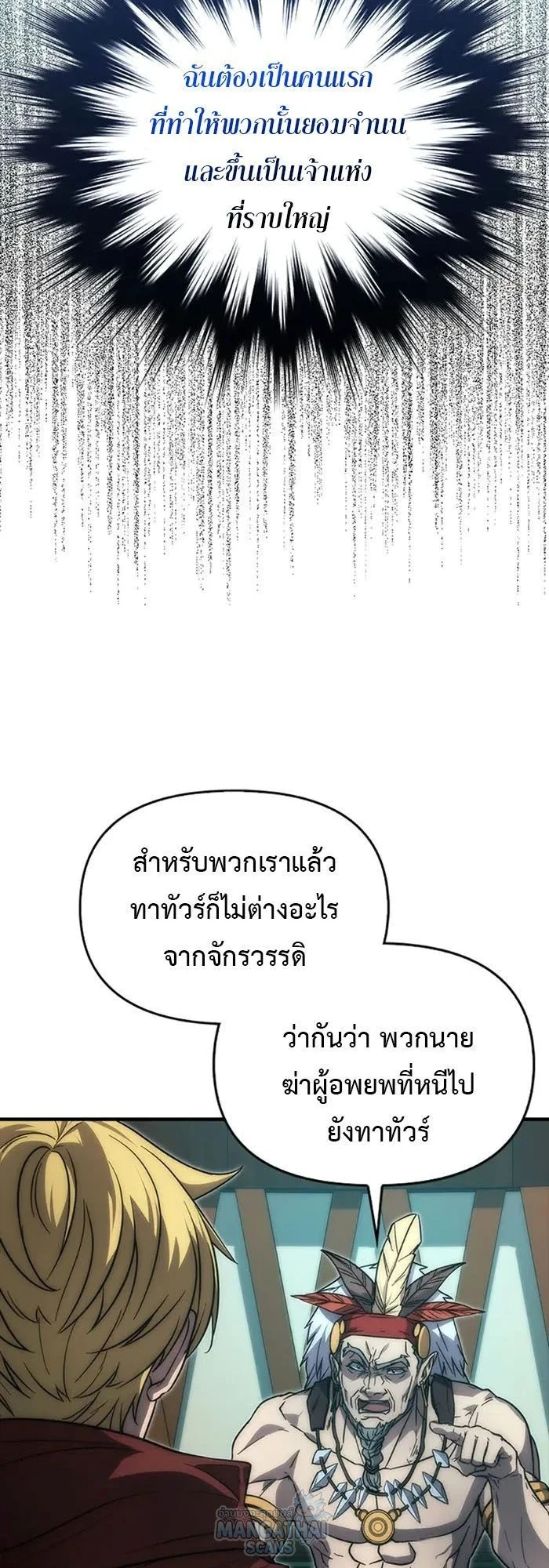 ฉันต้องเป็นคนแรก
ที่ทำให้พวกนั้นยอมจำนน
และขึ้นเป็นเจ้าแห่ง
ที่ราบใหญ่

สำหรับพวกเราแล้ว
ทาทัวร์ก็ไม่ต่างอะไร
จากจักรวรรดิ

ว่ากันว่า พวกนาย
ฆ่าผู้อพยพที่หนีไป
ยังทาทัวร์

MANGATHAI
SCANS